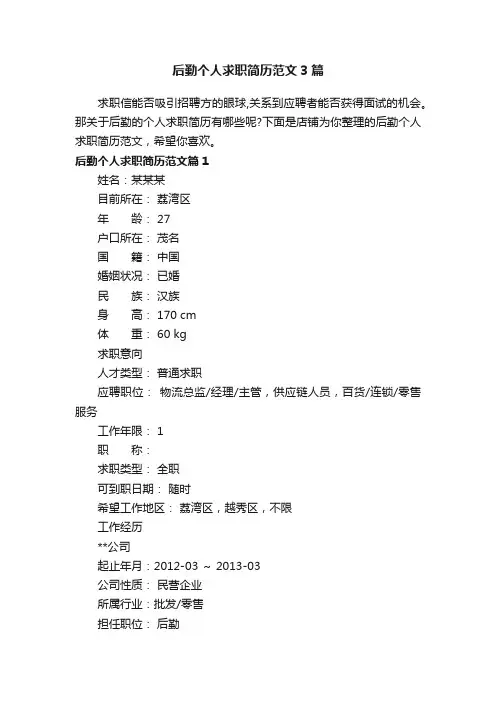 后勤个人求职简历范文3篇

求职信能否吸引招聘方的眼球,关系到应聘者能否获得面试的机会。那关于后勤的个人求职简历有哪些呢?下面是店铺为你整理的后勤个人求职简历范文，希望你喜欢。

后勤个人求职简历范文篇1

姓名：某某某

目前所在： 荔湾区

年　　龄： 27

户口所在： 茂名

国　　籍： 中国

婚姻状况： 已婚

民　　族： 汉族

身　　高： 170 cm

体　　重： 60 kg

求职意向

人才类型： 普通求职

应聘职位： 物流总监/经理/主管，供应链人员，百货/连锁/零售服务

工作年限： 1

职　　称：

求职类型： 全职

可到职日期： 随时

希望工作地区： 荔湾区，越秀区，不限

工作经历

**公司

起止年月：2012-03 ~ 2013-03

公司性质： 民营企业

所属行业：批发/零售

担任职位： 后勤